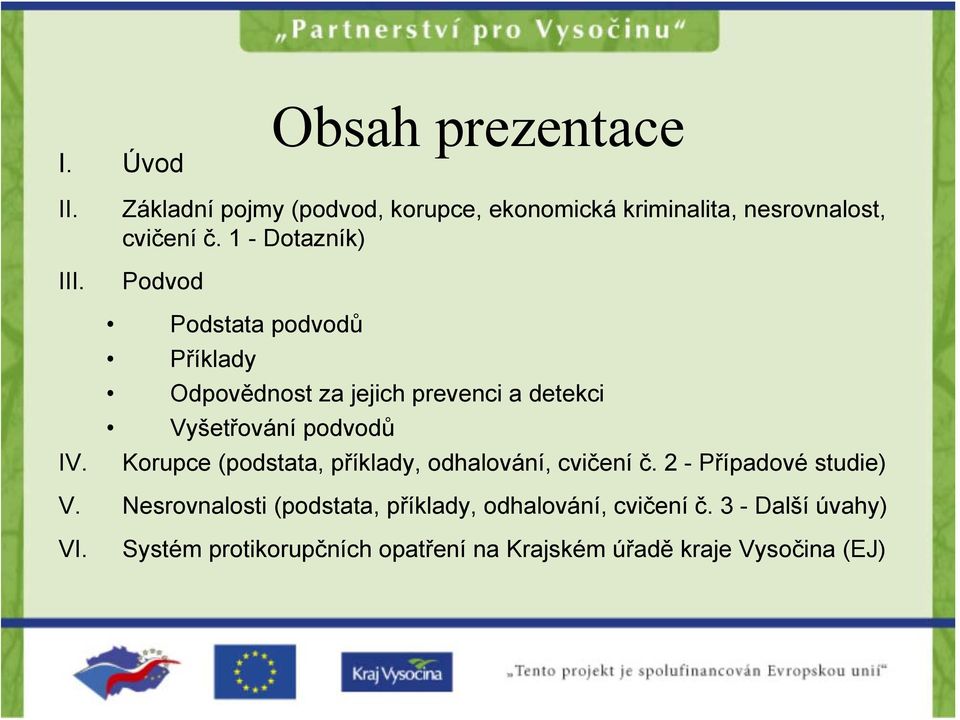 „Partnerství pro Vysočinu“

Obsah prezentace

I. Úvod

II. Základní pojmy (podvod, korupce, ekonomická kriminalita, nesrovnalost, cvičení č. 1 - Dotazník)

III. Podvod

• Podstata podvodů
• Příklady
• Odpovědnost za jejich prevenci a detekci
• Vyšetřování podvodů

IV. Korupce (podstata, příklady, odhalování, cvičení č. 2 - Případové studie)

V. Nesrovnalosti (podstata, příklady, odhalování, cvičení č. 3 - Další úvahy)

VI. Systém protikorupčních opatření na Krajském úřadě kraje Vysočina (EJ)

Kraj Vysočina

„Tento projekt je spolufinancován Evropskou unií“